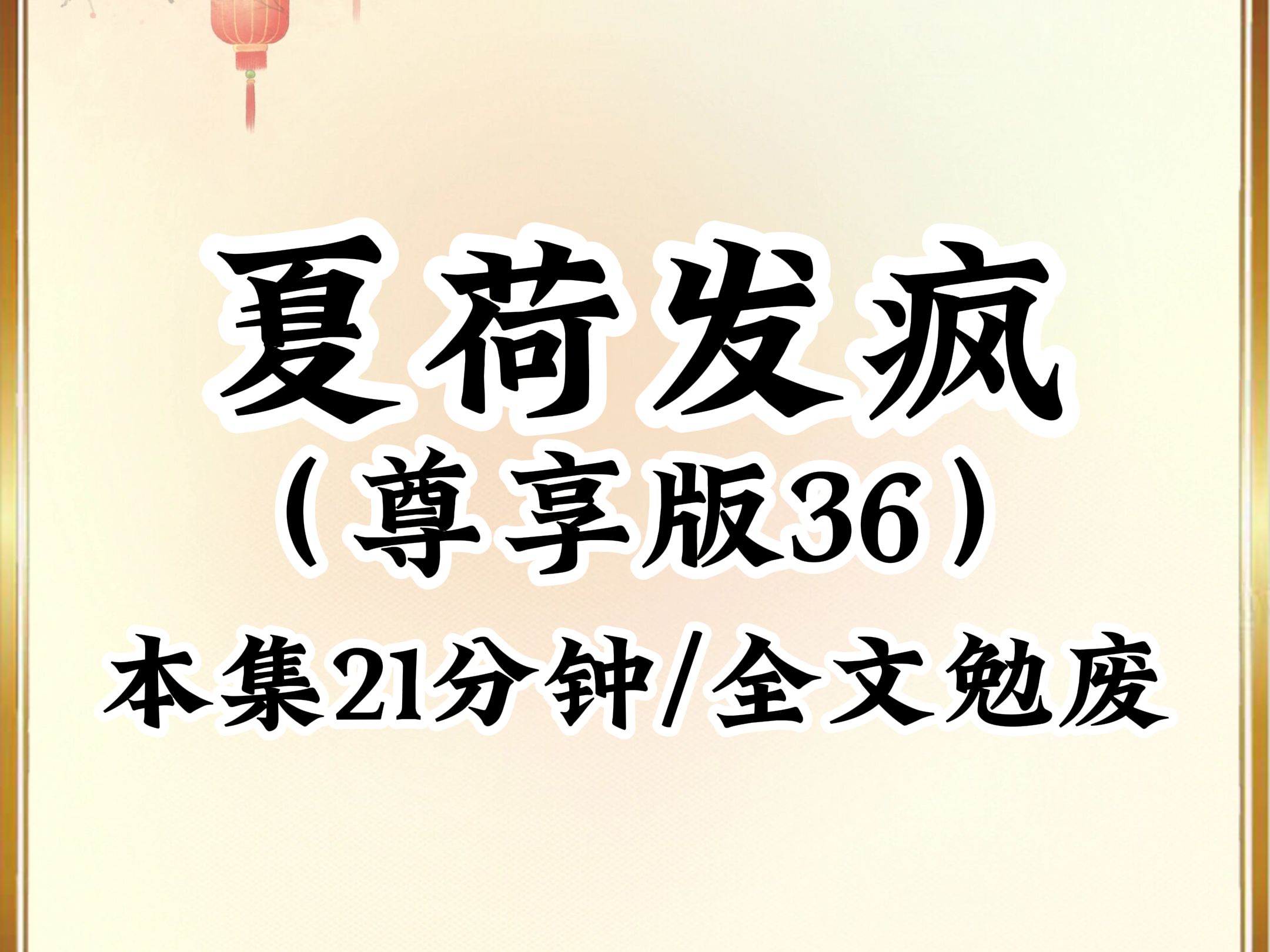 夏荷发疯
（尊享版36）
本集21分钟/全文勉废